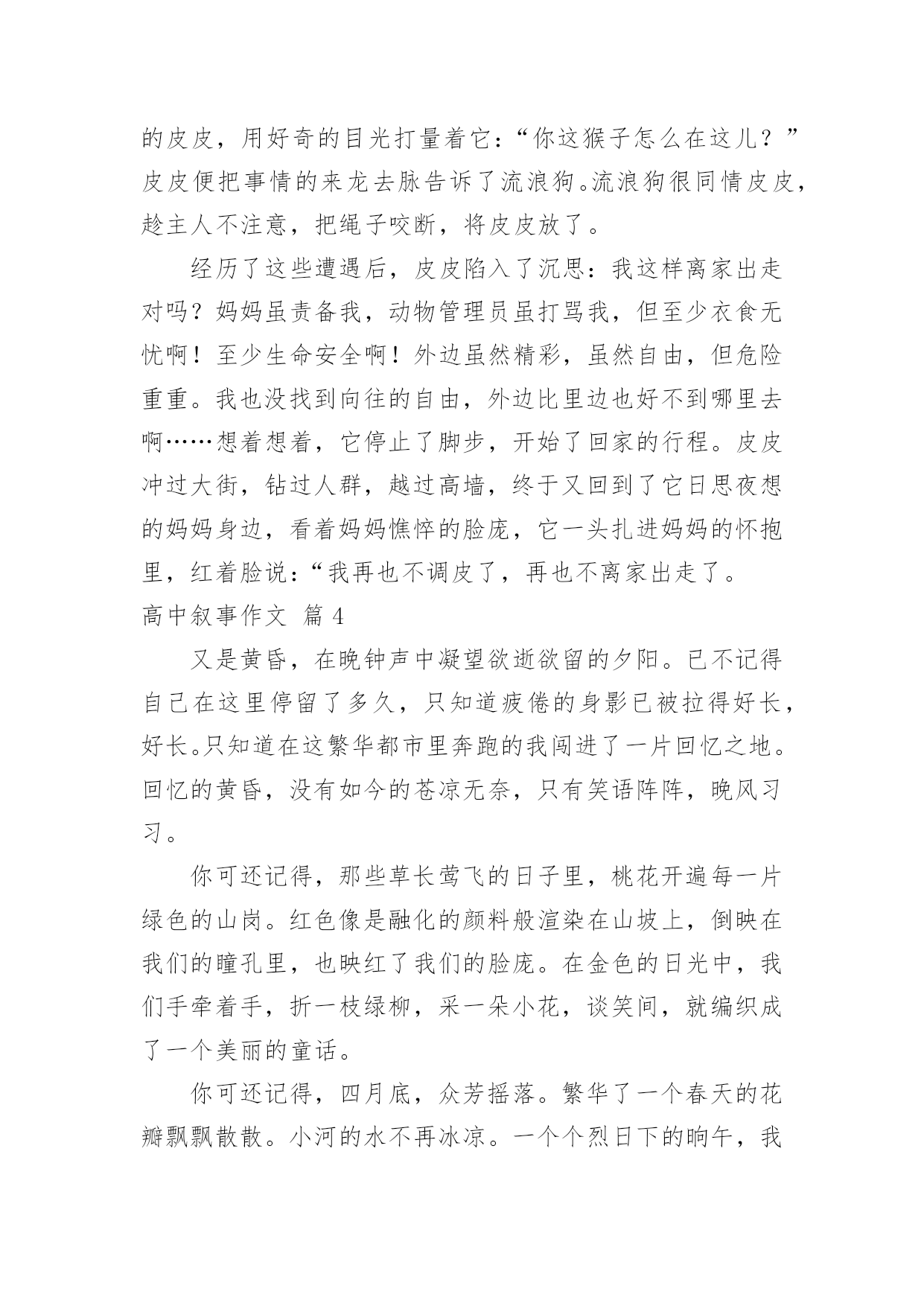 的皮皮，用好奇的目光打量着它：“你这猴子怎么在这儿？”皮皮便把事情的来龙去脉告诉了流浪狗。流浪狗很同情皮皮，趁主人不注意，把绳子咬断，将皮皮放了。

经历了这些遭遇后，皮皮陷入了沉思：我这样离家出走对吗？妈妈虽责备我，动物管理员虽打骂我，但至少衣食无忧啊！至少生命安全啊！外边虽然精彩，虽然自由，但危险重重。我也没找到向往的自由，外边比里边也好不到哪里去啊……想着想着，它停止了脚步，开始了回家的行程。皮皮冲过大街，钻过人群，越过高墙，终于又回到了它日思夜想的妈妈身边，看着妈妈憔悴的脸庞，它一头扎进妈妈的怀抱里，红着脸说：“我再也不调皮了，再也不离家出走了。

高中叙事作文 篇 4

又是黄昏，在晚钟声中凝望欲逝欲留的夕阳。已不记得自己在这里停留了多久，只知道疲倦的身影已被拉得好长，好长。只知道在这繁华都市里奔跑的我闯进了一片回忆之地。回忆的黄昏，没有如今的苍凉无奈，只有笑语阵阵，晚风习习。

你可还记得，那些草长莺飞的日子里，桃花开遍每一片绿色的山岗。红色像是融化的颜料般渲染在山坡上，倒映在我们的瞳孔里，也映红了我们的脸庞。在金色的日光中，我们手牵着手，折一枝绿柳，采一朵小花，谈笑间，就编织成了一个美丽的童话。

你可还记得，四月底，众芳摇落。繁华了一个春天的花瓣飘飘散散。小河的水不再冰凉。一个个烈日下的晌午，我